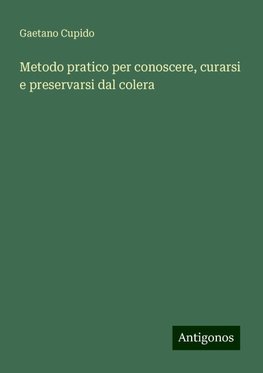 Gaetano Cupido

Metodo pratico per conoscere, curarsi e preservarsi dal colera

Antigonos